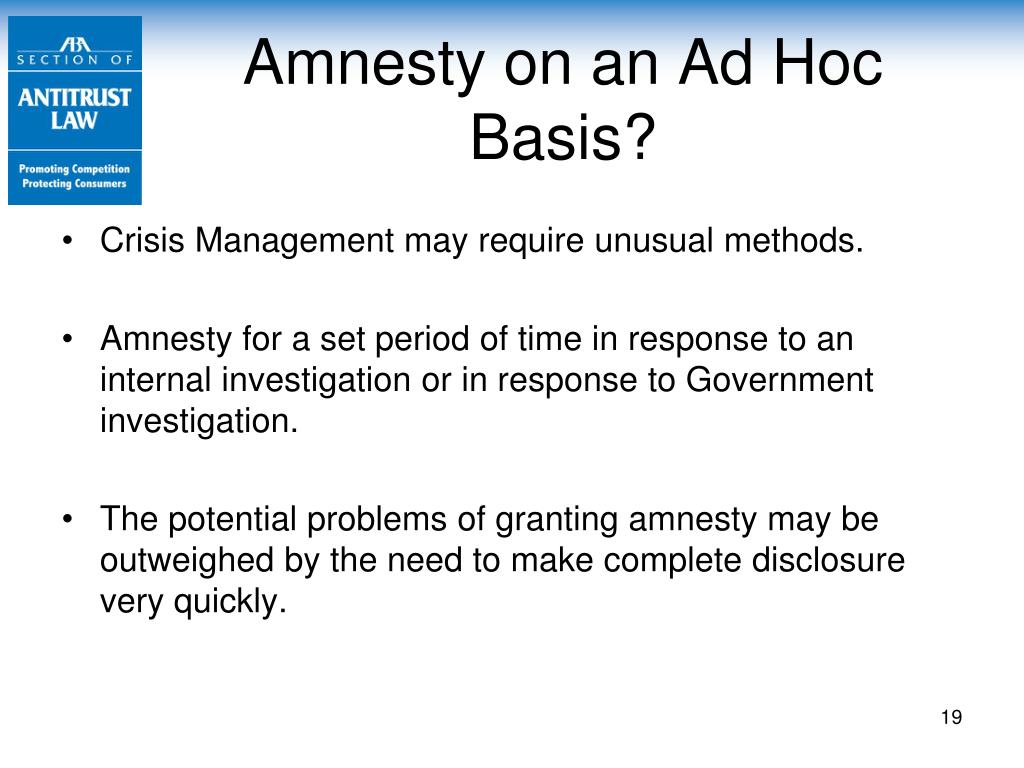 ABA
SECTION OF
ANTITRUST LAW
Promoting Competition
Protecting Consumers

Amnesty on an Ad Hoc Basis?

• Crisis Management may require unusual methods.

• Amnesty for a set period of time in response to an internal investigation or in response to Government investigation.

• The potential problems of granting amnesty may be outweighed by the need to make complete disclosure very quickly.

19